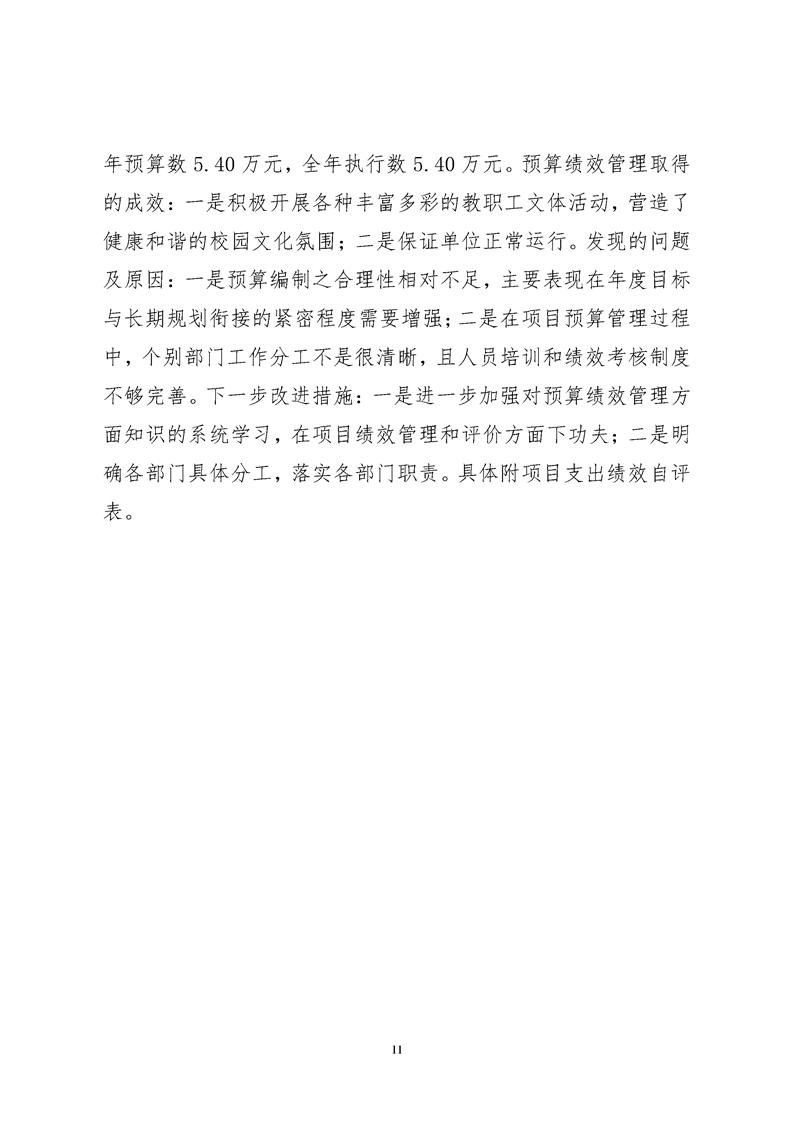 年预算数 5.40 万元，全年执行数 5.40 万元。预算绩效管理取得的成效：一是积极开展各种丰富多彩的教职工文体活动，营造了健康和谐的校园文化氛围；二是保证单位正常运行。发现的问题及原因：一是预算编制之合理性相对不足，主要表现在年度目标与长期规划衔接的紧密程度需要增强；二是在项目预算管理过程中，个别部门工作分工不是很清晰，且人员培训和绩效考核制度不够完善。下一步改进措施：一是进一步加强对预算绩效管理方面知识的系统学习，在项目绩效管理和评价方面下功夫；二是明确各部门具体分工，落实各部门职责。具体附项目支出绩效自评表。

11